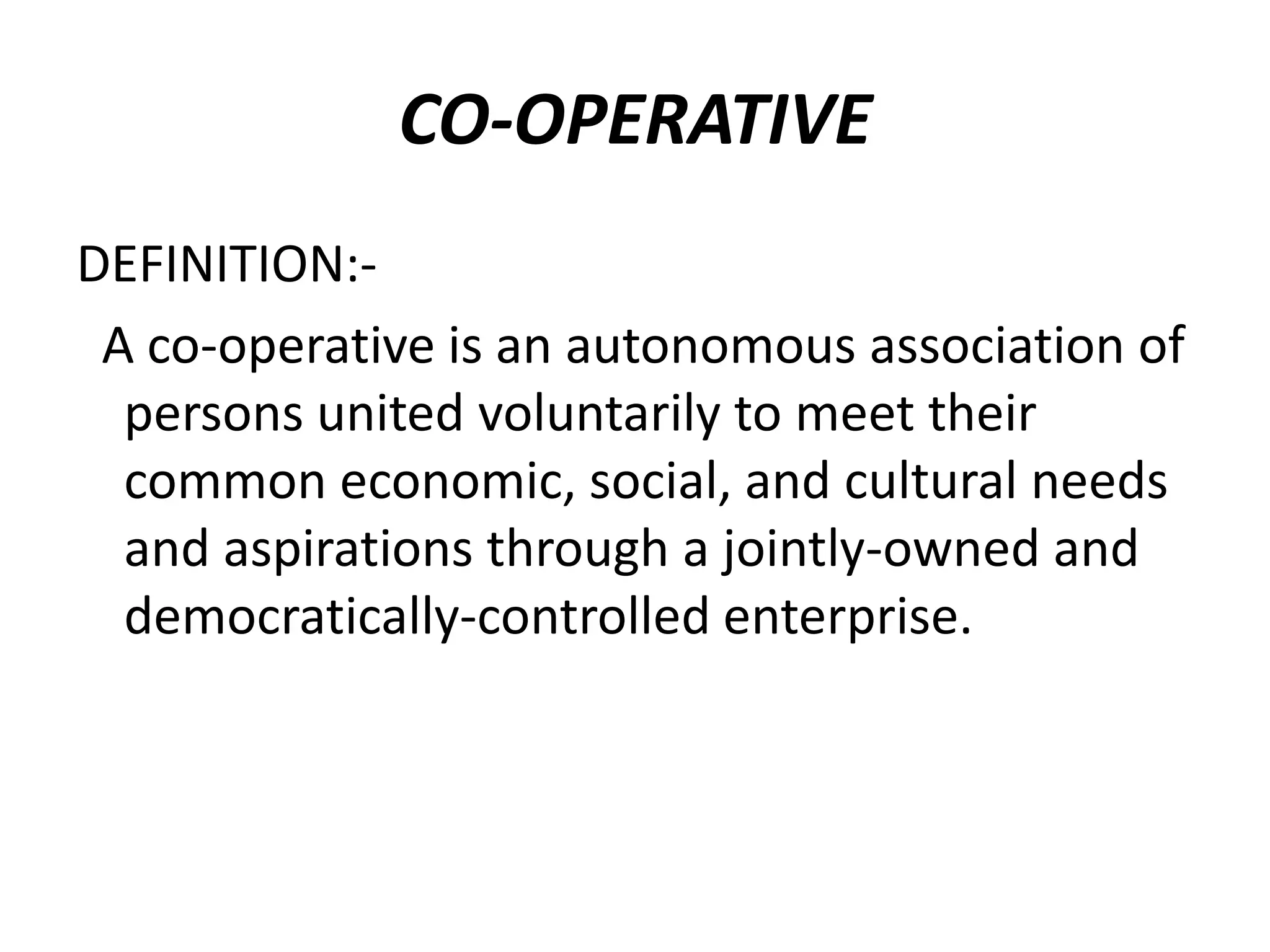 CO-OPERATIVE

DEFINITION:-

A co-operative is an autonomous association of persons united voluntarily to meet their common economic, social, and cultural needs and aspirations through a jointly-owned and democratically-controlled enterprise.